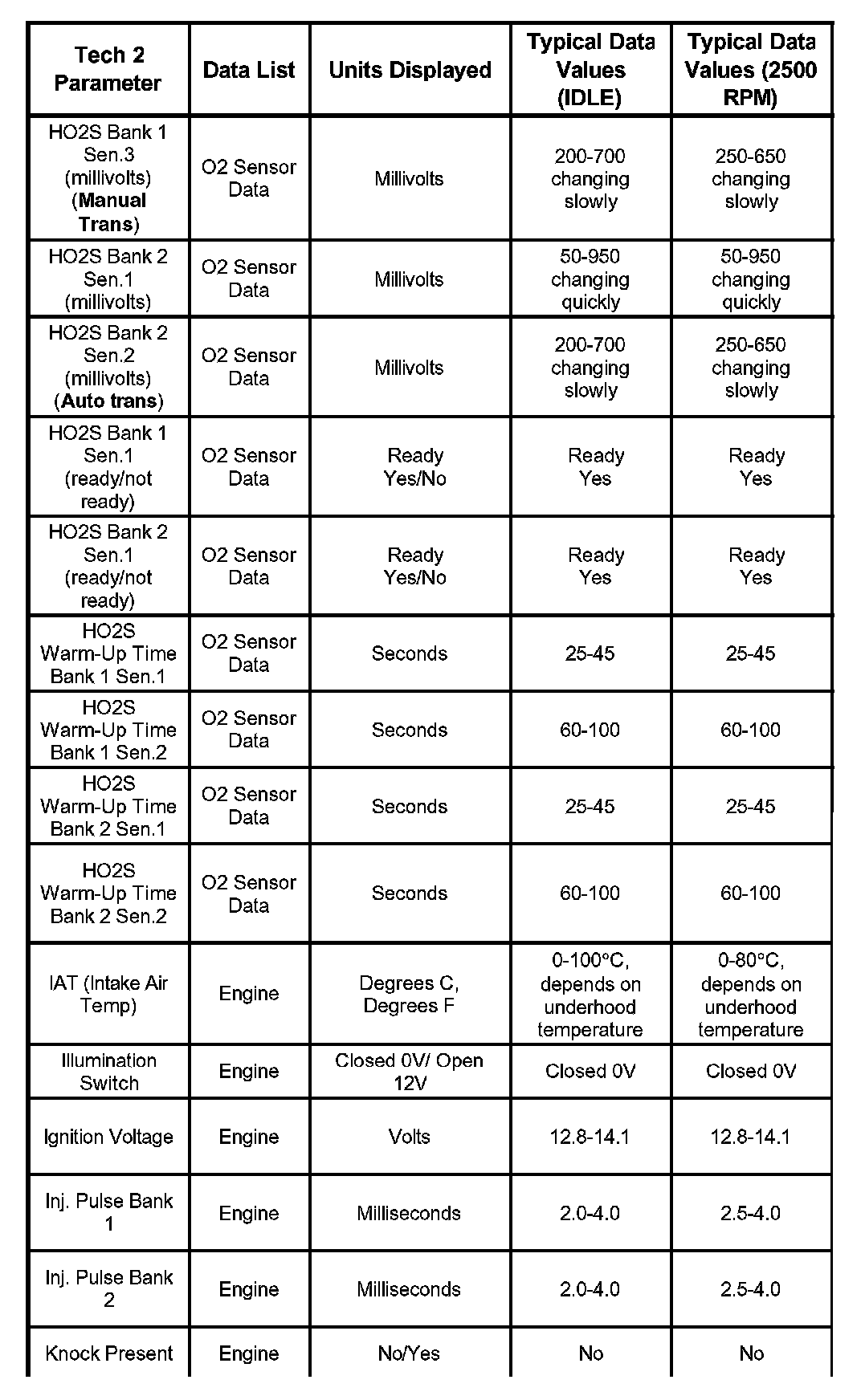 | Tech 2 Parameter | Data List | Units Displayed | Typical Data Values (IDLE) | Typical Data Values (2500 RPM) |
|---|---|---|---|---|
| HO2S Bank 1 Sen.3 (millivolts) (Manual Trans) | O2 Sensor Data | Millivolts | 200-700 changing slowly | 250-650 changing slowly |
| HO2S Bank 2 Sen.1 (millivolts) | O2 Sensor Data | Millivolts | 50-950 changing quickly | 50-950 changing quickly |
| HO2S Bank 2 Sen.2 (millivolts) (Auto trans) | O2 Sensor Data | Millivolts | 200-700 changing slowly | 250-650 changing slowly |
| HO2S Bank 1 Sen.1 (ready/not ready) | O2 Sensor Data | Ready Yes/No | Ready Yes | Ready Yes |
| HO2S Bank 2 Sen.1 (ready/not ready) | O2 Sensor Data | Ready Yes/No | Ready Yes | Ready Yes |
| HO2S Warm-Up Time Bank 1 Sen.1 | O2 Sensor Data | Seconds | 25-45 | 25-45 |
| HO2S Warm-Up Time Bank 1 Sen.2 | O2 Sensor Data | Seconds | 60-100 | 60-100 |
| HO2S Warm-Up Time Bank 2 Sen.1 | O2 Sensor Data | Seconds | 25-45 | 25-45 |
| HO2S Warm-Up Time Bank 2 Sen.2 | O2 Sensor Data | Seconds | 60-100 | 60-100 |
| IAT (Intake Air Temp) | Engine | Degrees C, Degrees F | 0-100°C, depends on underhood temperature | 0-80°C, depends on underhood temperature |
| Illumination Switch | Engine | Closed 0V/ Open 12V | Closed 0V | Closed 0V |
| Ignition Voltage | Engine | Volts | 12.8-14.1 | 12.8-14.1 |
| Inj. Pulse Bank 1 | Engine | Milliseconds | 2.0-4.0 | 2.5-4.0 |
| Inj. Pulse Bank 2 | Engine | Milliseconds | 2.0-4.0 | 2.5-4.0 |
| Knock Present | Engine | No/Yes | No | No |